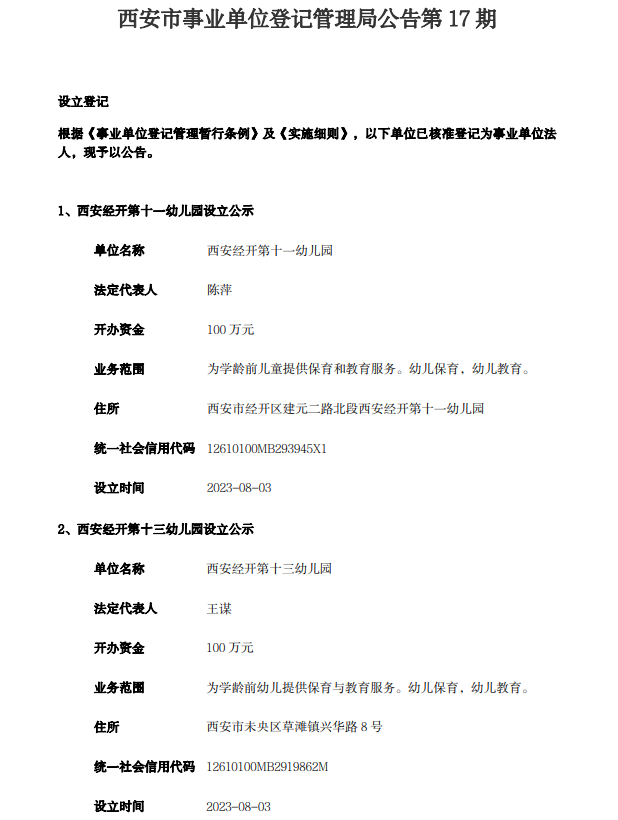 西安市事业单位登记管理局公告第 17 期

设立登记

根据《事业单位登记管理暂行条例》及《实施细则》，以下单位已核准登记为事业单位法人，现予以公告。

1、西安经开第十一幼儿园设立公示

| 单位名称 | 西安经开第十一幼儿园 |
|---|---|
| 法定代表人 | 陈萍 |
| 开办资金 | 100 万元 |
| 业务范围 | 为学龄前儿童提供保育和教育服务。幼儿保育，幼儿教育。 |
| 住所 | 西安市经开区建元二路北段西安经开第十一幼儿园 |
| 统一社会信用代码 | 12610100MB293945X1 |
| 设立时间 | 2023-08-03 |

2、西安经开第十三幼儿园设立公示

| 单位名称 | 西安经开第十三幼儿园 |
|---|---|
| 法定代表人 | 王谋 |
| 开办资金 | 100 万元 |
| 业务范围 | 为学龄前幼儿提供保育与教育服务。幼儿保育、幼儿教育。 |
| 住所 | 西安市未央区草滩镇兴华路 8 号 |
| 统一社会信用代码 | 12610100MB2919862M |
| 设立时间 | 2023-08-03 |